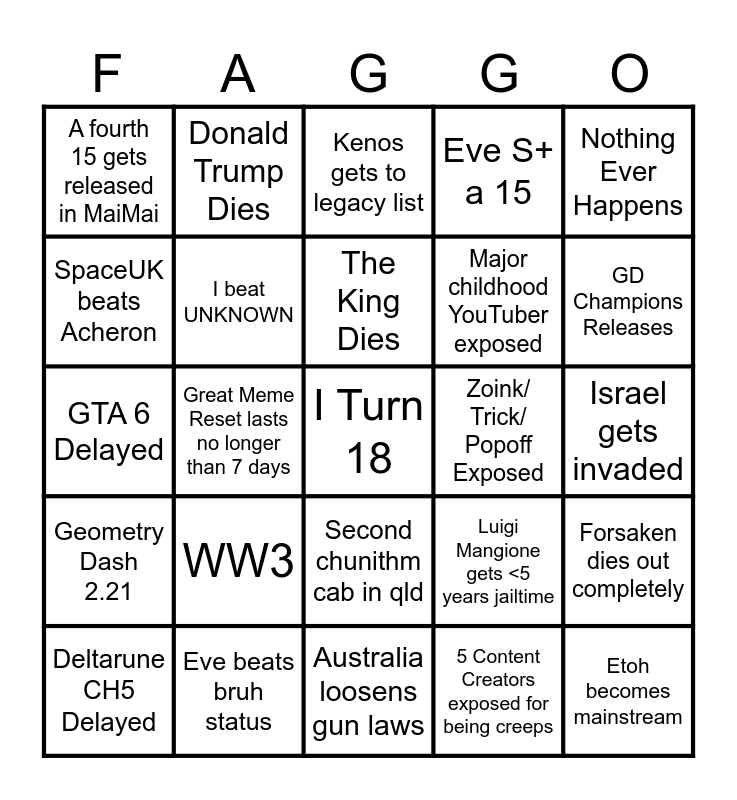 | F | A | G | G | O |
|---|---|---|---|---|
| A fourth 15 gets released in MaiMai | Donald Trump Dies | Kenos gets to legacy list | Eve S+ a 15 | Nothing Ever Happens |
| SpaceUK beats Acheron | I beat UNKNOWN | The King Dies | Major childhood YouTuber exposed | GD Champions Releases |
| GTA 6 Delayed | Great Meme Reset lasts no longer than 7 days | I Turn 18 | Zoink/ Trick/ Popoff Exposed | Israel gets invaded |
| Geometry Dash 2.21 | WW3 | Second chunithm cab in qld | Luigi Mangione gets <5 years jailtime | Forsaken dies out completely |
| Deltarune CH5 Delayed | Eve beats bruh status | Australia loosens gun laws | 5 Content Creators exposed for being creeps | Etoh becomes mainstream |